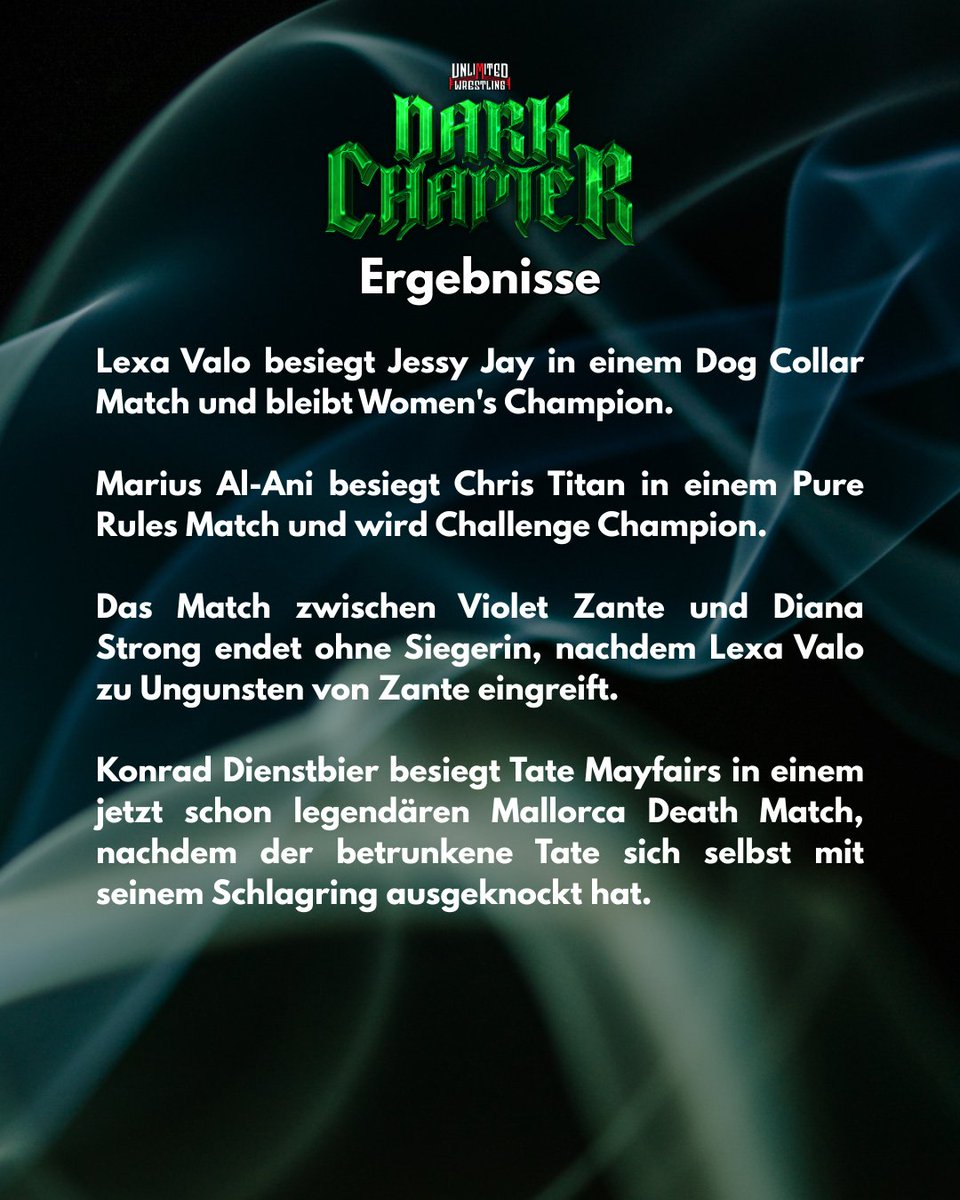 UNLIMITED
WRESTLING

DARK
CHAPTER

Ergebnisse

Lexa Valo besiegt Jessy Jay in einem Dog Collar Match und bleibt Women's Champion.

Marius Al-Ani besiegt Chris Titan in einem Pure Rules Match und wird Challenge Champion.

Das Match zwischen Violet Zante und Diana Strong endet ohne Siegerin, nachdem Lexa Valo zu Ungunsten von Zante eingreift.

Konrad Dienstbier besiegt Tate Mayfairs in einem jetzt schon legendären Mallorca Death Match, nachdem der betrunkene Tate sich selbst mit seinem Schlagring ausgeknockt hat.